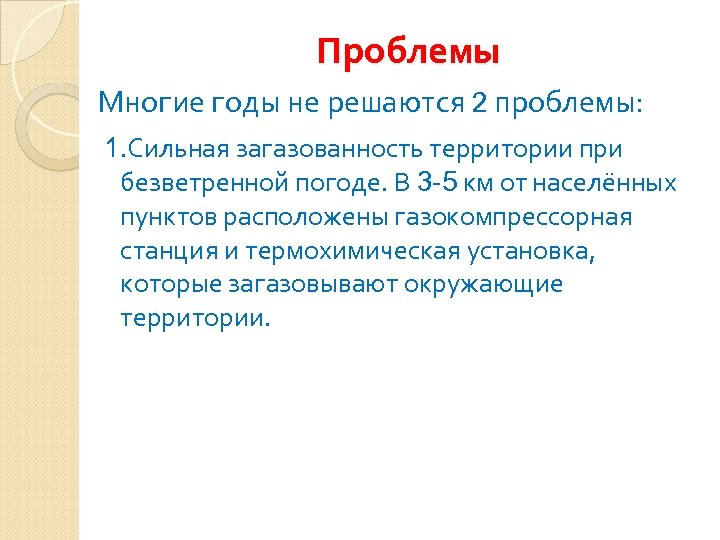 Проблемы

Многие годы не решаются 2 проблемы:

1.Сильная загазованность территории при безветренной погоде. В 3-5 км от населённых пунктов расположены газокомпрессорная станция и термохимическая установка, которые загазовывают окружающие территории.